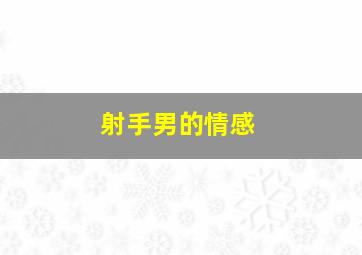 射手男的情感